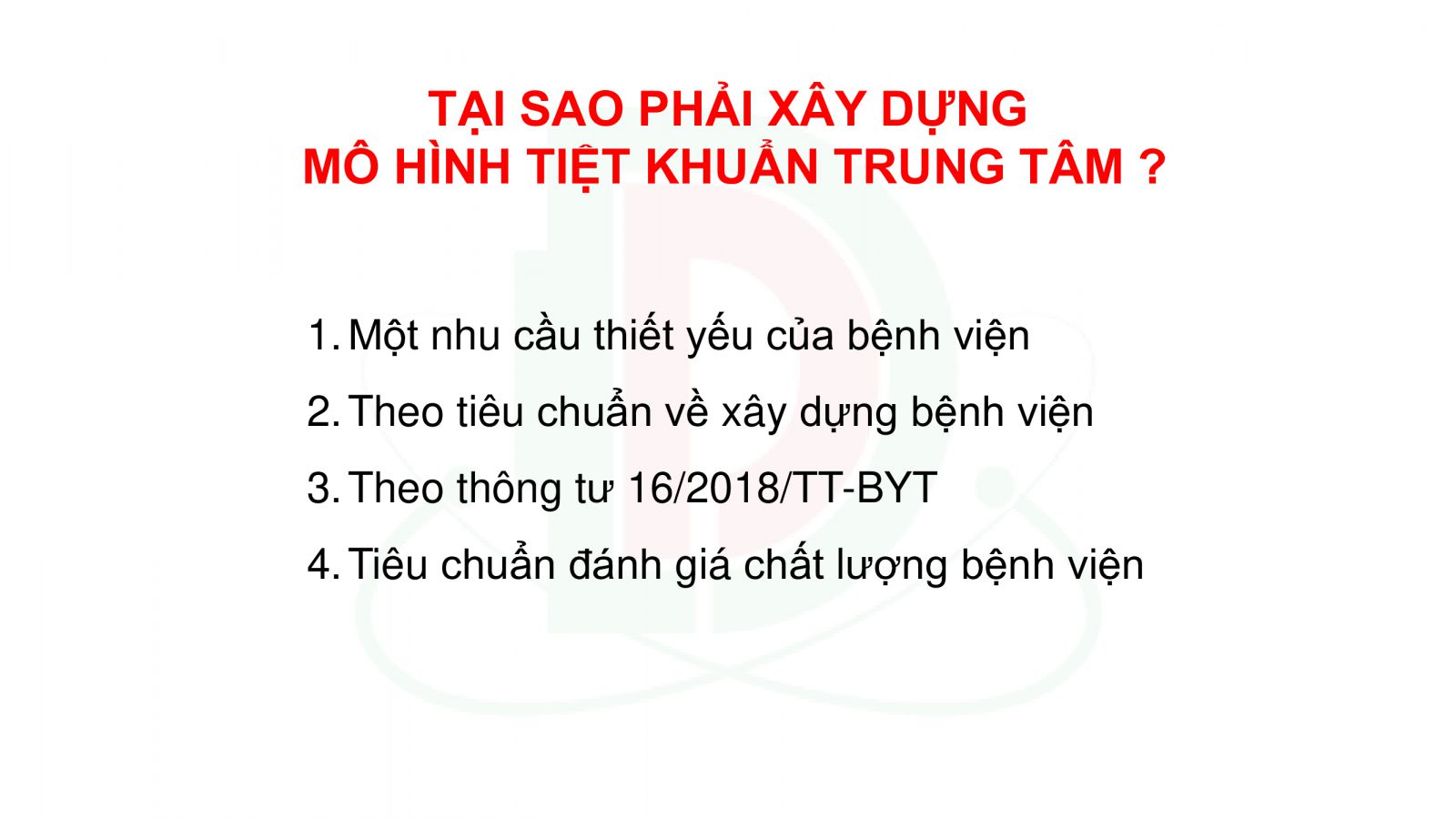 TẠI SAO PHẢI XÂY DỰNG
MÔ HÌNH TIỆT KHUẨN TRUNG TÂM ?

1. Một nhu cầu thiết yếu của bệnh viện

2. Theo tiêu chuẩn về xây dựng bệnh viện

3. Theo thông tư 16/2018/TT-BYT

4. Tiêu chuẩn đánh giá chất lượng bệnh viện